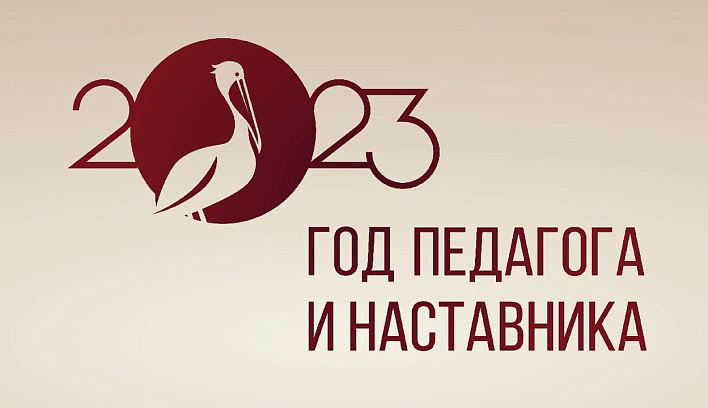 2023

ГОД ПЕДАГОГА И НАСТАВНИКА